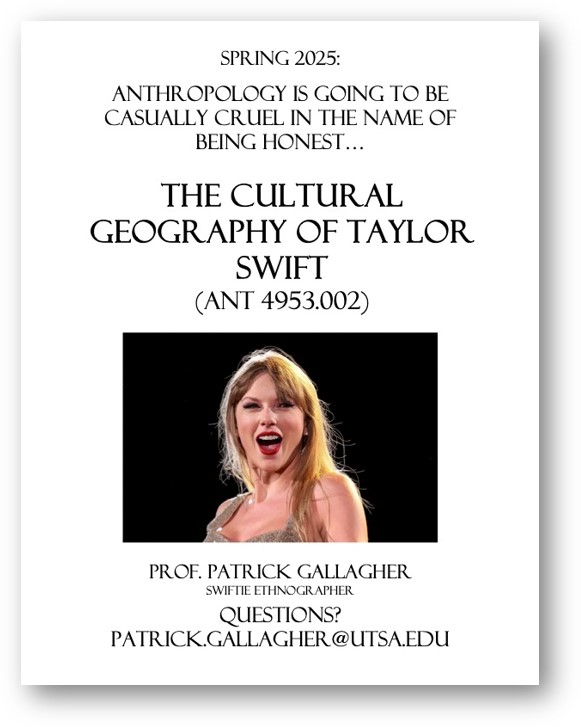 SPRING 2025:

ANTHROPOLOGY IS GOING TO BE CASUALLY CRUEL IN THE NAME OF BEING HONEST...

THE CULTURAL GEOGRAPHY OF TAYLOR SWIFT
(ANT 4953.002)

PROF. PATRICK GALLAGHER
SWIFTIE ETHNOGRAPHER
QUESTIONS?
PATRICK.GALLAGHER@UTSA.EDU